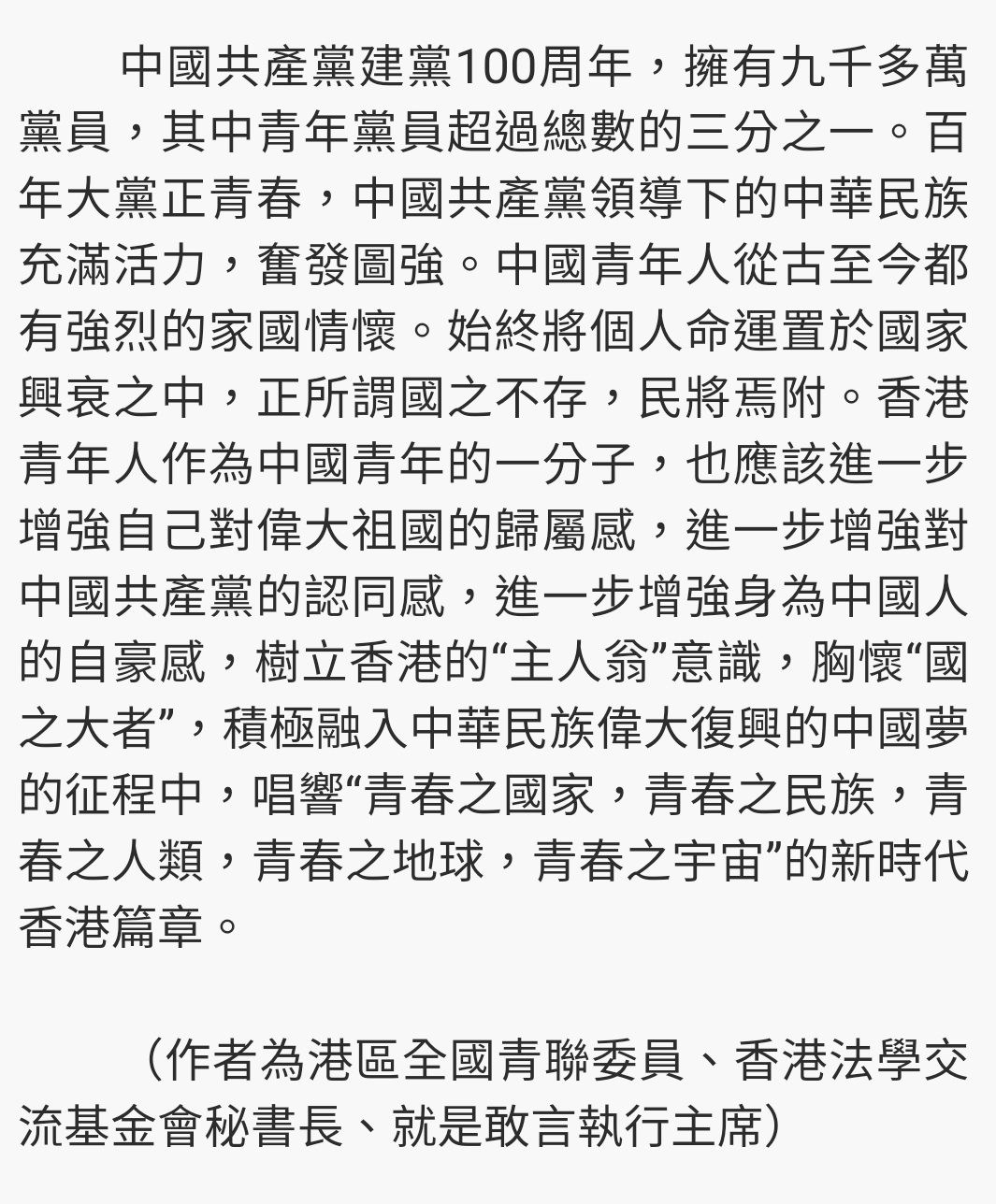 中國共產黨建黨100周年，擁有九千多萬黨員，其中青年黨員超過總數的三分之一。百年大黨正青春，中國共產黨領導下的中華民族充滿活力，奮發圖強。中國青年人從古至今都有強烈的家國情懷。始終將個人命運置於國家興衰之中，正所謂國之不存，民將焉附。香港青年人作為中國青年的一分子，也應該進一步增強自己對偉大祖國的歸屬感，進一步增強對中國共產黨的認同感，進一步增強身為中國人的自豪感，樹立香港的“主人翁”意識，胸懷“國之大者”，積極融入中華民族偉大復興的中國夢的征程中，唱響“青春之國家，青春之民族，青春之人類，青春之地球，青春之宇宙”的新時代香港篇章。

（作者為港區全國青聯委員、香港法學交流基金會秘書長、就是敢言執行主席）